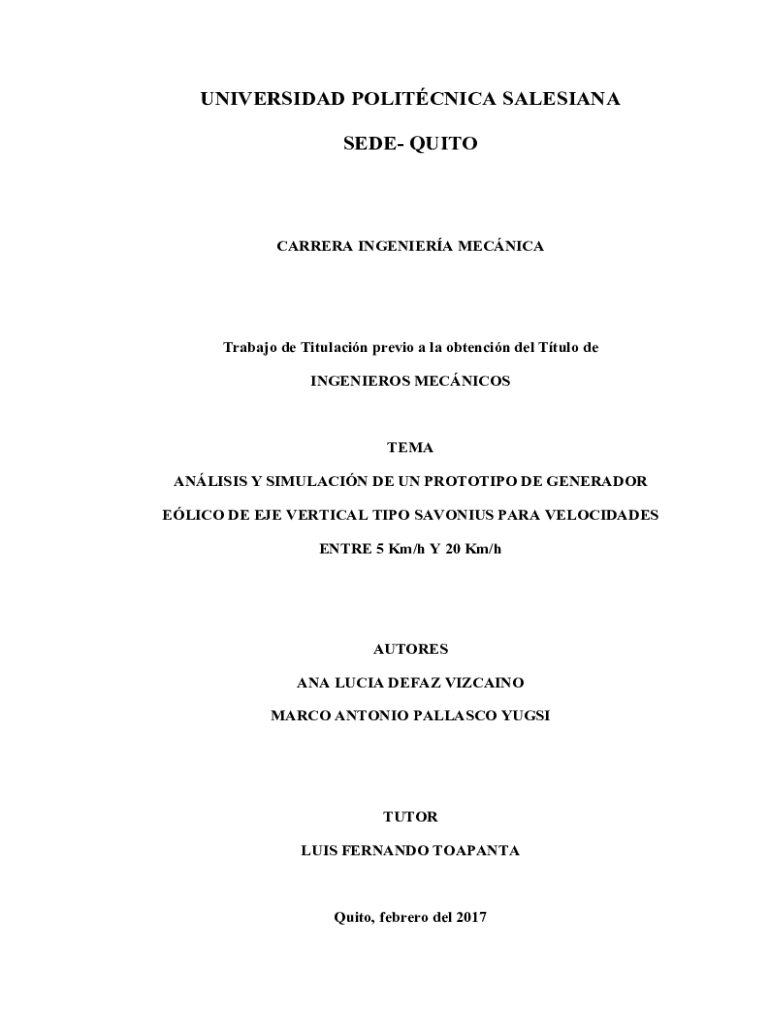 UNIVERSIDAD POLITÉCNICA SALESIANA

SEDE- QUITO

CARRERA INGENIERÍA MECÁNICA

Trabajo de Titulación previo a la obtención del Título de

INGENIEROS MECÁNICOS

TEMA

ANÁLISIS Y SIMULACIÓN DE UN PROTOTIPO DE GENERADOR EÓLICO DE EJE VERTICAL TIPO SAVONIUS PARA VELOCIDADES ENTRE 5 Km/h Y 20 Km/h

AUTORES

ANA LUCIA DEFAZ VIZCAINO

MARCO ANTONIO PALLASCO YUGSI

TUTOR

LUIS FERNANDO TOAPANTA

Quito, febrero del 2017